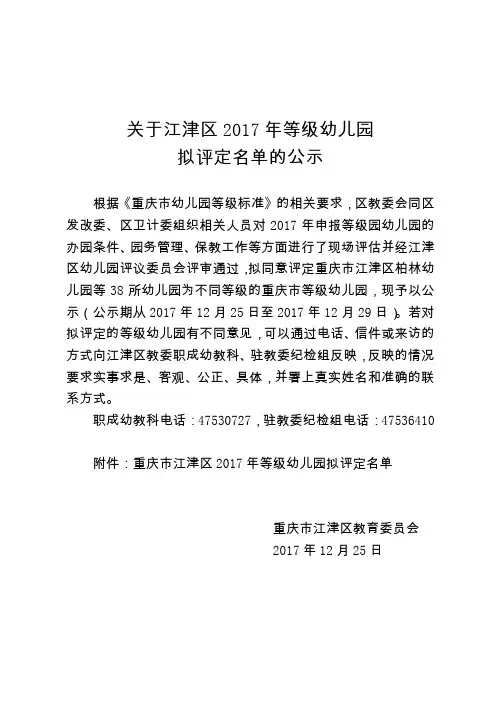 关于江津区 2017 年等级幼儿园
拟评定名单的公示

根据《重庆市幼儿园等级标准》的相关要求，区教委会同区发改委、区卫计委组织相关人员对 2017 年申报等级园幼儿园的办园条件、园务管理、保教工作等方面进行了现场评估并经江津区幼儿园评议委员会评审通过，拟同意评定重庆市江津区柏林幼儿园等 38 所幼儿园为不同等级的重庆市等级幼儿园，现予以公示（公示期从 2017 年 12 月 25 日至 2017 年 12 月 29 日）。若对拟评定的等级幼儿园有不同意见，可以通过电话、信件或来访的方式向江津区教委职成幼教科、驻教委纪检组反映，反映的情况要求实事求是、客观、公正、具体，并署上真实姓名和准确的联系方式。

职成幼教科电话：47530727，驻教委纪检组电话：47536410

附件：重庆市江津区 2017 年等级幼儿园拟评定名单

重庆市江津区教育委员会
2017 年 12 月 25 日